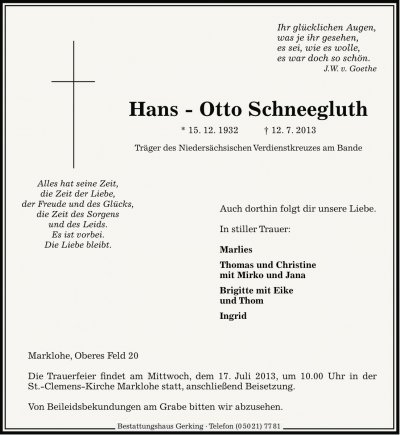 Ihr glücklichen Augen,
was je ihr gesehen,
es sei, wie es wolle,
es war doch so schön.
J.W. v. Goethe

Hans - Otto Schneegluth

* 15. 12. 1932 † 12. 7. 2013

Träger des Niedersächsischen Verdienstkreuzes am Bande

Alles hat seine Zeit,
die Zeit der Liebe,
der Freude und des Glücks,
die Zeit des Sorgens
und des Leids.
Es ist vorbei.
Die Liebe bleibt.

Auch dorthin folgt dir unsere Liebe.

In stiller Trauer:

Marlies

Thomas und Christine
mit Mirko und Jana

Brigitte mit Eike
und Thom

Ingrid

Marklohe, Oberes Feld 20

Die Trauerfeier findet am Mittwoch, dem 17. Juli 2013, um 10.00 Uhr in der St.-Clemens-Kirche Marklohe statt, anschließend Beisetzung.

Von Beileidsbekundungen am Grabe bitten wir abzusehen.

Bestattungshaus Gerking · Telefon (05021) 7781